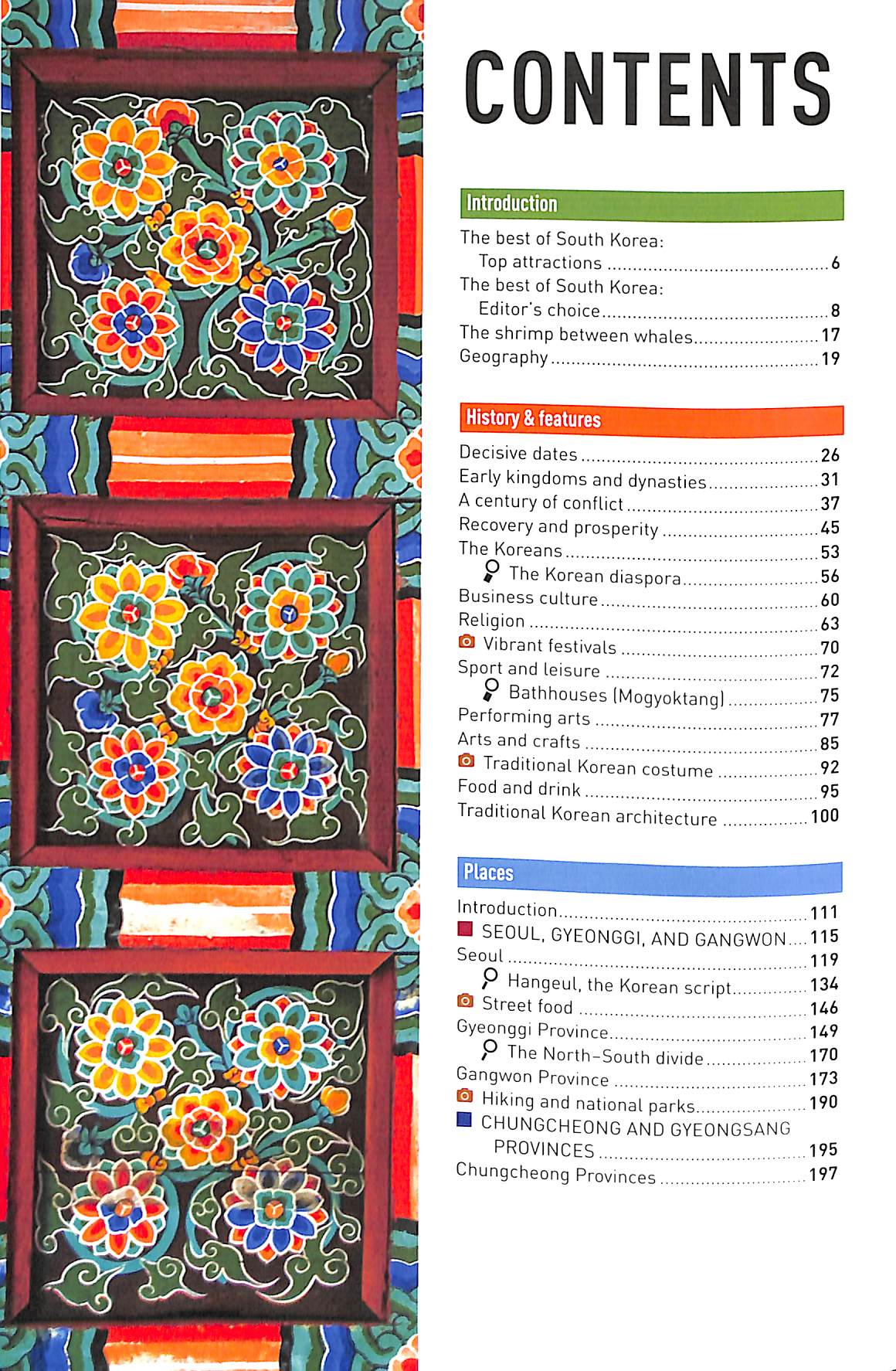 CONTENTS

Introduction

The best of South Korea:
Top attractions 6
The best of South Korea:
Editor's choice 8
The shrimp between whales 17
Geography 19

History & features

Decisive dates 26
Early kingdoms and dynasties 31
A century of conflict 37
Recovery and prosperity 45
The Koreans 53
The Korean diaspora 56
Business culture 60
Religion 63
Vibrant festivals 70
Sport and leisure 72
Bathhouses (Mogyoktang) 75
Performing arts 77
Arts and crafts 85
Traditional Korean costume 92
Food and drink 95
Traditional Korean architecture 100

Places

Introduction 111
SEOUL, GYEONGGI, AND GANGWON 115
Seoul 119
Hangeul, the Korean script 134
Street food 146
Gyeonggi Province 149
The North-South divide 170
Gangwon Province 173
Hiking and national parks 190
CHUNGCHEONG AND GYEONGSANG PROVINCES 195
Chungcheong Provinces 197